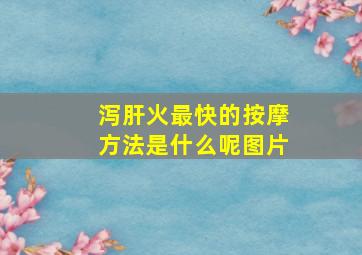 泻肝火最快的按摩方法是什么呢图片